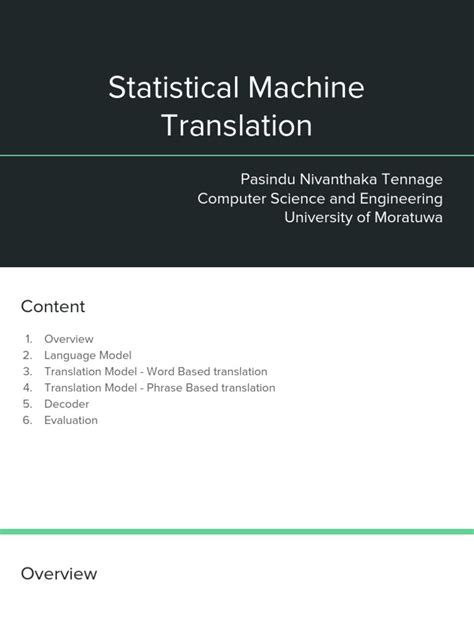 Statistical Machine Translation

Pasindu Nivanthaka Tennage
Computer Science and Engineering
University of Moratuwa

Content

1. Overview
2. Language Model
3. Translation Model - Word Based translation
4. Translation Model - Phrase Based translation
5. Decoder
6. Evaluation

Overview